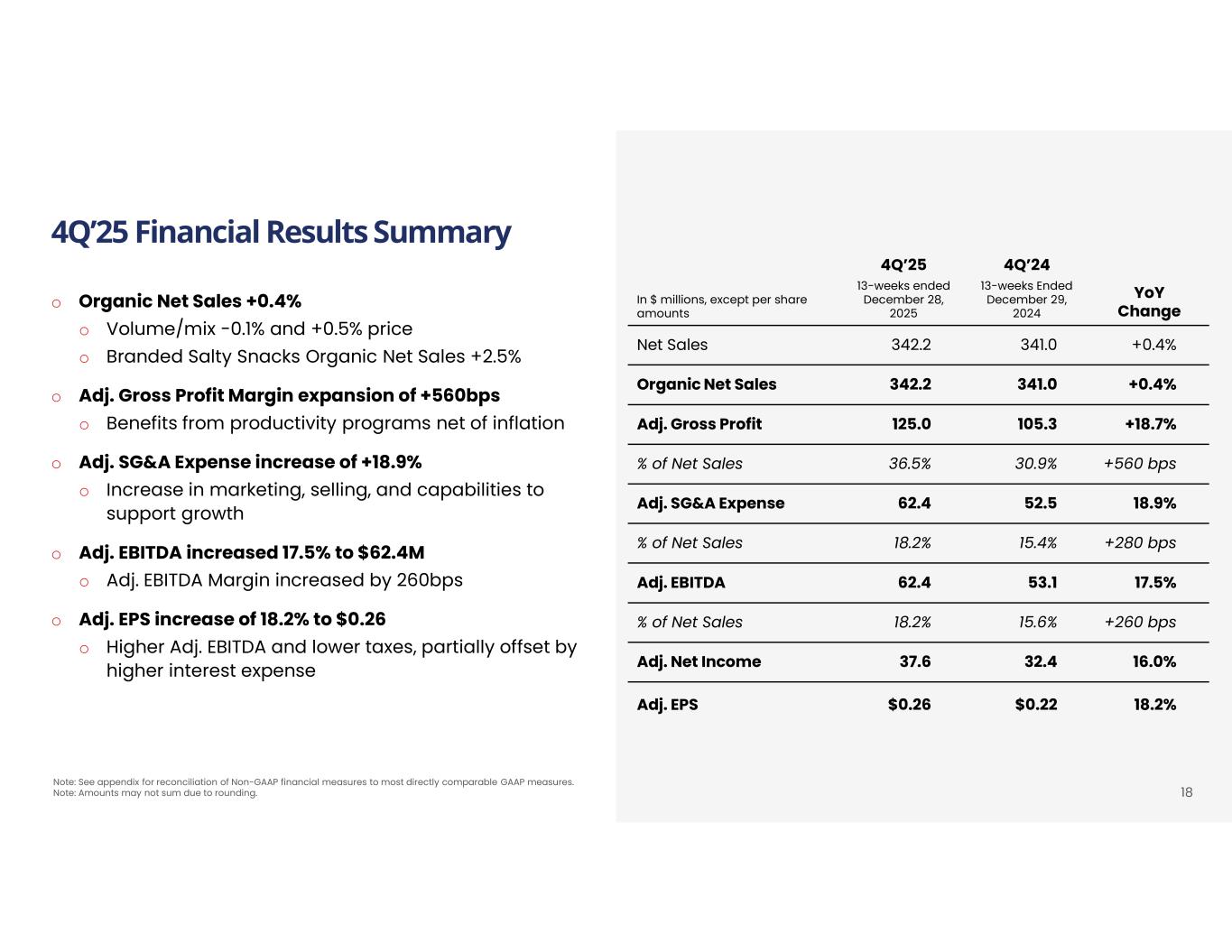 4Q'25 Financial Results Summary

o Organic Net Sales +0.4%
  o Volume/mix -0.1% and +0.5% price
  o Branded Salty Snacks Organic Net Sales +2.5%

o Adj. Gross Profit Margin expansion of +560bps
  o Benefits from productivity programs net of inflation

o Adj. SG&A Expense increase of +18.9%
  o Increase in marketing, selling, and capabilities to support growth

o Adj. EBITDA increased 17.5% to $62.4M
  o Adj. EBITDA Margin increased by 260bps

o Adj. EPS increase of 18.2% to $0.26
  o Higher Adj. EBITDA and lower taxes, partially offset by higher interest expense

| In \$ millions, except per share amounts | 4Q'25 13-weeks ended December 28, 2025 | 4Q'24 13-weeks Ended December 29, 2024 | YoY Change |
|---|---|---|---|
| Net Sales | 342.2 | 341.0 | +0.4% |
| Organic Net Sales | 342.2 | 341.0 | +0.4% |
| Adj. Gross Profit | 125.0 | 105.3 | +18.7% |
| % of Net Sales | 36.5% | 30.9% | +560 bps |
| Adj. SG&A Expense | 62.4 | 52.5 | 18.9% |
| % of Net Sales | 18.2% | 15.4% | +280 bps |
| Adj. EBITDA | 62.4 | 53.1 | 17.5% |
| % of Net Sales | 18.2% | 15.6% | +260 bps |
| Adj. Net Income | 37.6 | 32.4 | 16.0% |
| Adj. EPS | \$0.26 | \$0.22 | 18.2% |

Note: See appendix for reconciliation of Non-GAAP financial measures to most directly comparable GAAP measures.
Note: Amounts may not sum due to rounding.

18